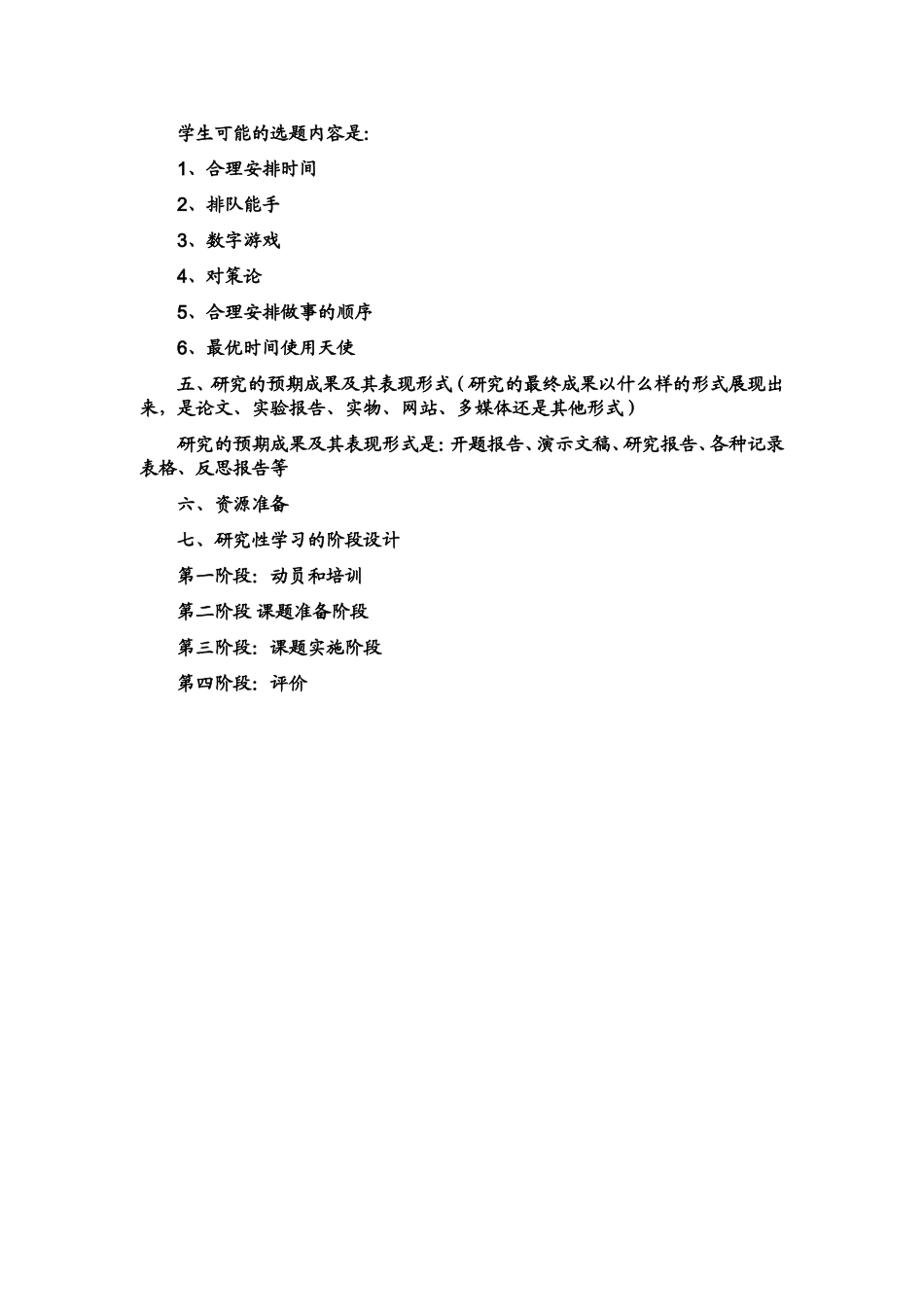 学生可能的选题内容是:

1、合理安排时间

2、排队能手

3、数字游戏

4、对策论

5、合理安排做事的顺序

6、最优时间使用天使

五、研究的预期成果及其表现形式（研究的最终成果以什么样的形式展现出来，是论文、实验报告、实物、网站、多媒体还是其他形式）

研究的预期成果及其表现形式是: 开题报告、演示文稿、研究报告、各种记录表格、反思报告等

六、资源准备

七、研究性学习的阶段设计

第一阶段: 动员和培训

第二阶段 课题准备阶段

第三阶段: 课题实施阶段

第四阶段: 评价